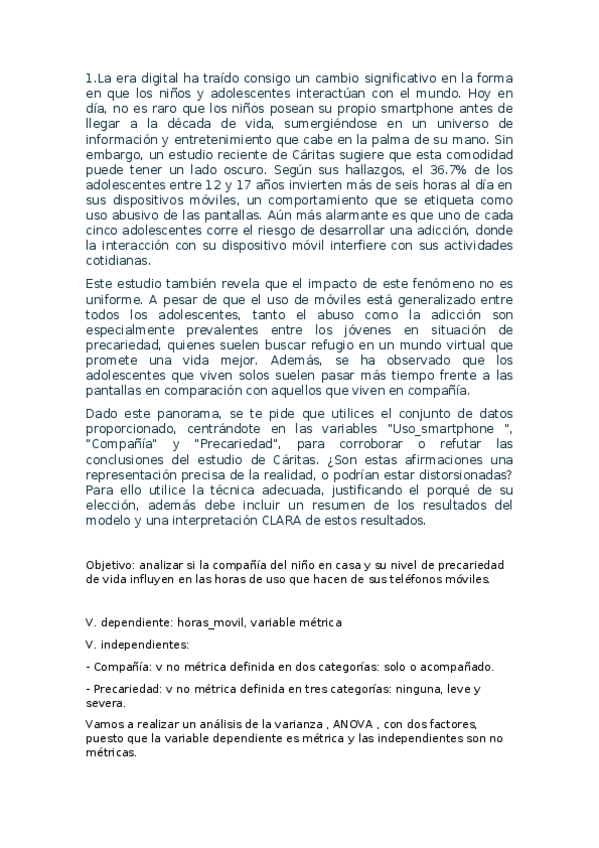 1.La era digital ha traído consigo un cambio significativo en la forma en que los niños y adolescentes interactúan con el mundo. Hoy en día, no es raro que los niños posean su propio smartphone antes de llegar a la década de vida, sumergiéndose en un universo de información y entretenimiento que cabe en la palma de su mano. Sin embargo, un estudio reciente de Cáritas sugiere que esta comodidad puede tener un lado oscuro. Según sus hallazgos, el 36.7% de los adolescentes entre 12 y 17 años invierten más de seis horas al día en sus dispositivos móviles, un comportamiento que se etiqueta como uso abusivo de las pantallas. Aún más alarmante es que uno de cada cinco adolescentes corre el riesgo de desarrollar una adicción, donde la interacción con su dispositivo móvil interfiere con sus actividades cotidianas.

Este estudio también revela que el impacto de este fenómeno no es uniforme. A pesar de que el uso de móviles está generalizado entre todos los adolescentes, tanto el abuso como la adicción son especialmente prevalentes entre los jóvenes en situación de precariedad, quienes suelen buscar refugio en un mundo virtual que promete una vida mejor. Además, se ha observado que los adolescentes que viven solos suelen pasar más tiempo frente a las pantallas en comparación con aquellos que viven en compañía.

Dado este panorama, se te pide que utilices el conjunto de datos proporcionado, centrándote en las variables "Uso_smartphone ", "Compañía" y "Precariedad", para corroborar o refutar las conclusiones del estudio de Cáritas. ¿Son estas afirmaciones una representación precisa de la realidad, o podrían estar distorsionadas? Para ello utilice la técnica adecuada, justificando el porqué de su elección, además debe incluir un resumen de los resultados del modelo y una interpretación CLARA de estos resultados.

Objetivo: analizar si la compañía del niño en casa y su nivel de precariedad de vida influyen en las horas de uso que hacen de sus teléfonos móviles.

V. dependiente: horas_movil, variable métrica

V. independientes:

- Compañía: v no métrica definida en dos categorías: solo o acompañado.

- Precariedad: v no métrica definida en tres categorías: ninguna, leve y severa.

Vamos a realizar un análisis de la varianza , ANOVA , con dos factores, puesto que la variable dependiente es métrica y las independientes son no métricas.